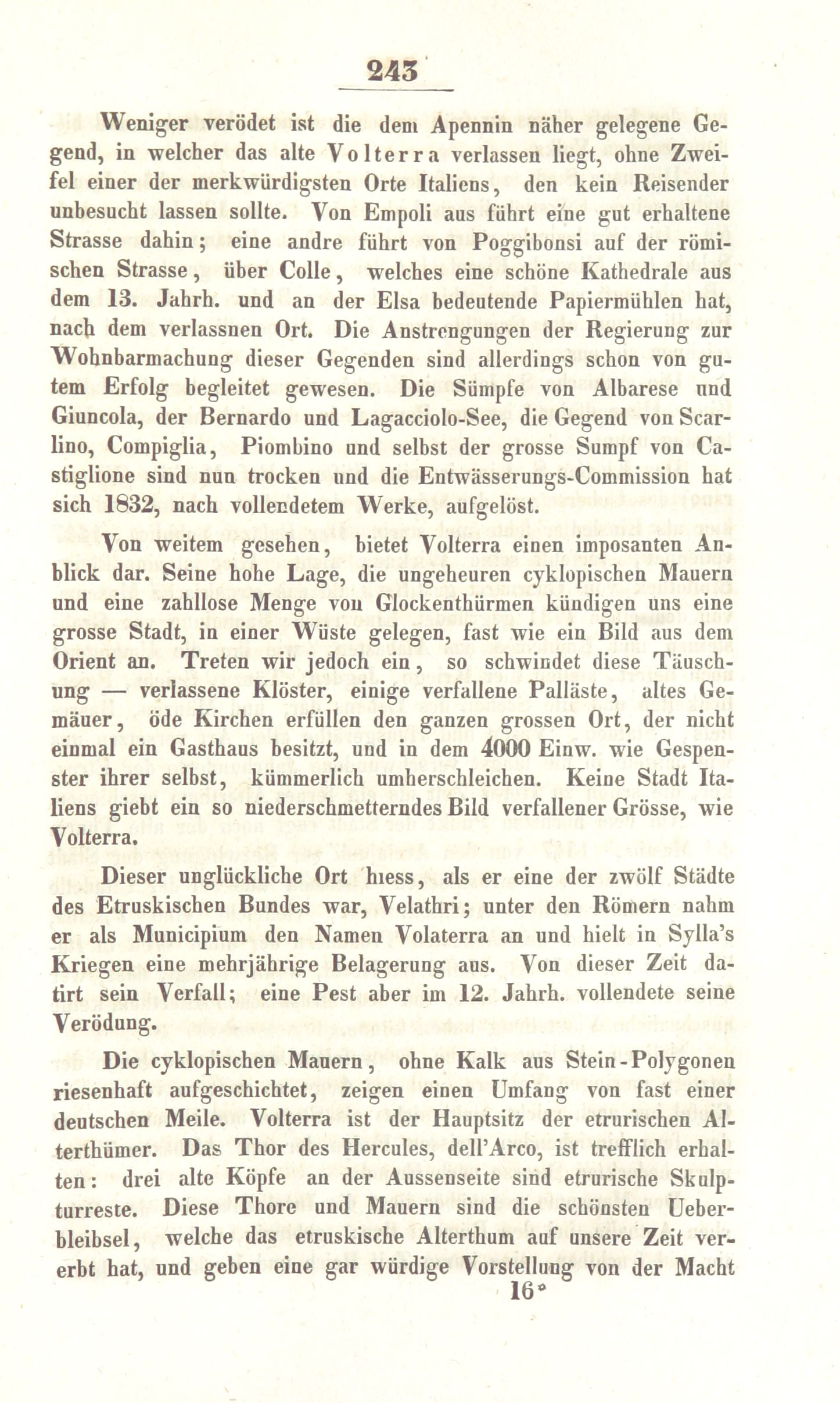 243

Weniger verödet ist die dem Apennin näher gelegene Gegend, in welcher das alte Volterra verlassen liegt, ohne Zweifel einer der merkwürdigsten Orte Italiens, den kein Reisender unbesucht lassen sollte. Von Empoli aus führt eine gut erhaltene Strasse dahin; eine andre führt von Poggibonsi auf der römischen Strasse, über Colle, welches eine schöne Kathedrale aus dem 13. Jahrh. und an der Elsa bedeutende Papiermühlen hat, nach dem verlassnen Ort. Die Anstrengungen der Regierung zur Wohnbarmachung dieser Gegenden sind allerdings schon von gutem Erfolg begleitet gewesen. Die Sümpfe von Albarese und Giuncola, der Bernardo und Lagacciolo-See, die Gegend von Scarlino, Compiglia, Piombino und selbst der grosse Sumpf von Castiglione sind nun trocken und die Entwässerungs-Commission hat sich 1832, nach vollendetem Werke, aufgelöst.

Von weitem gesehen, bietet Volterra einen imposanten Anblick dar. Seine hohe Lage, die ungeheuren cyklopischen Mauern und eine zahllose Menge von Glockenthürmen kündigen uns eine grosse Stadt, in einer Wüste gelegen, fast wie ein Bild aus dem Orient an. Treten wir jedoch ein, so schwindet diese Täuschung — verlassene Klöster, einige verfallene Palläste, altes Gemäuer, öde Kirchen erfüllen den ganzen grossen Ort, der nicht einmal ein Gasthaus besitzt, und in dem 4000 Einw. wie Gespenster ihrer selbst, kümmerlich umherschleichen. Keine Stadt Italiens giebt ein so niederschmetterndes Bild verfallener Grösse, wie Volterra.

Dieser unglückliche Ort hiess, als er eine der zwölf Städte des Etruskischen Bundes war, Velathri; unter den Römern nahm er als Municipium den Namen Volaterra an und hielt in Sylla's Kriegen eine mehrjährige Belagerung aus. Von dieser Zeit datirt sein Verfall; eine Pest aber im 12. Jahrh. vollendete seine Verödung.

Die cyklopischen Mauern, ohne Kalk aus Stein-Polygonen riesenhaft aufgeschichtet, zeigen einen Umfang von fast einer deutschen Meile. Volterra ist der Hauptsitz der etrurischen Alterthümer. Das Thor des Hercules, dell'Arco, ist trefflich erhalten: drei alte Köpfe an der Aussenseite sind etrurische Skulpturreste. Diese Thore und Mauern sind die schönsten Ueberbleibsel, welche das etruskische Alterthum auf unsere Zeit vererbt hat, und geben eine gar würdige Vorstellung von der Macht
16*